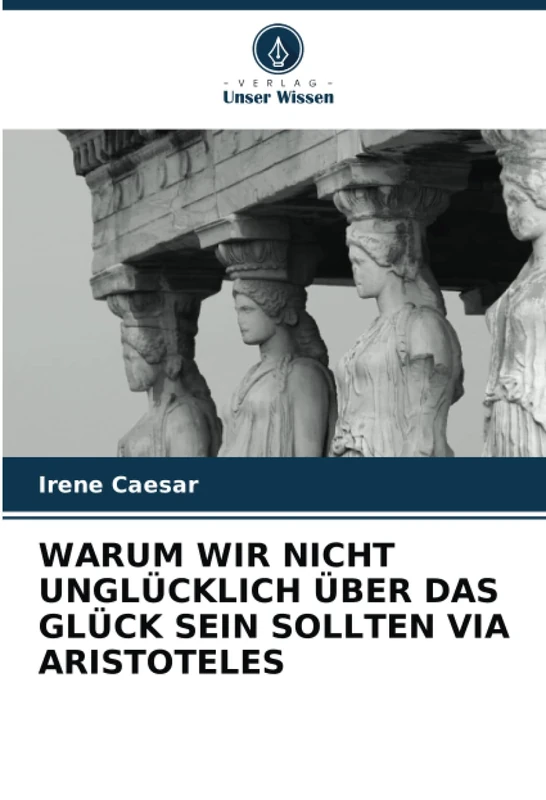 - VERLAG -
Unser Wissen

Irene Caesar

WARUM WIR NICHT UNGLÜCKLICH ÜBER DAS GLÜCK SEIN SOLLTEN VIA ARISTOTELES